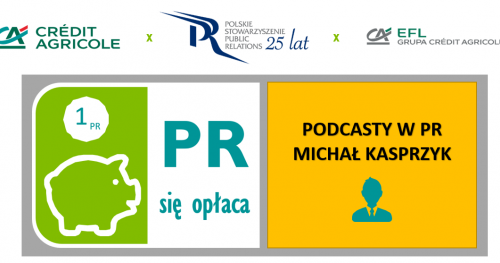 CA CRÉDIT AGRICOLE

x

PR POLSKIE STOWARZYSZENIE PUBLIC RELATIONS 25 lat

x

CA EFL GRUPA CRÉDIT AGRICOLE

1 PR

PR

się opłaca

PODCASTY W PR
MICHAŁ KASPRZYK